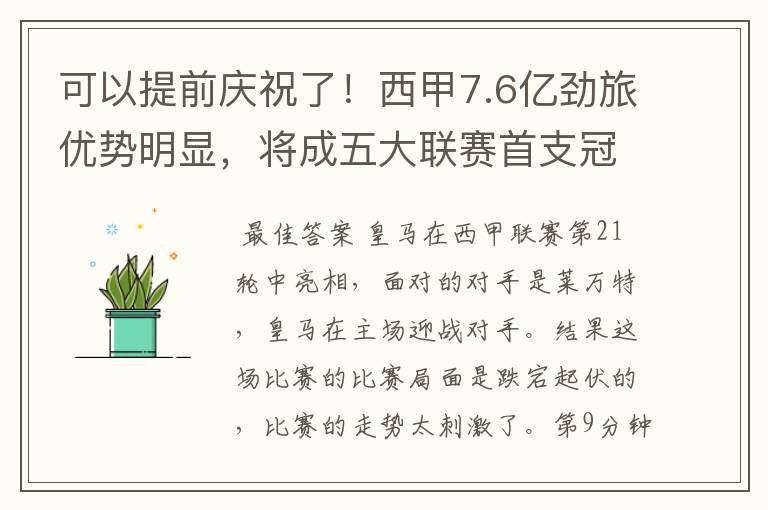 可以提前庆祝了！西甲7.6亿劲旅优势明显，将成五大联赛首支冠

最佳答案 皇马在西甲联赛第21轮中亮相，面对的对手是莱万特，皇马在主场迎战对手。结果这场比赛的比赛局面是跌宕起伏的，比赛的走势太刺激了。第9分钟